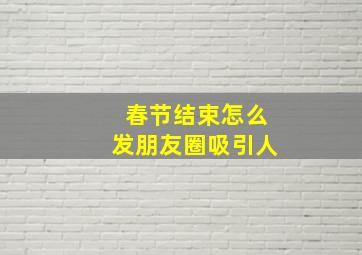 春节结束怎么
发朋友圈吸引人